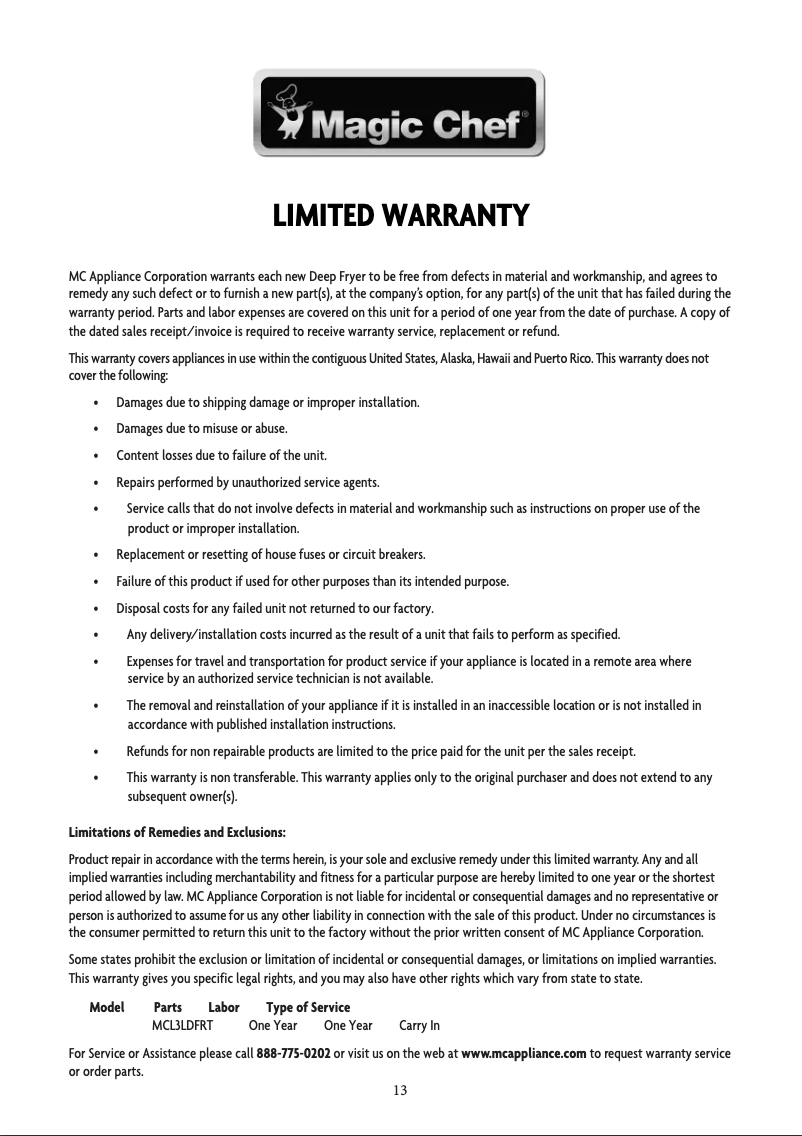 Magic Chef®

LIMITED WARRANTY

MC Appliance Corporation warrants each new Deep Fryer to be free from defects in material and workmanship, and agrees to remedy any such defect or to furnish a new part(s), at the company's option, for any part(s) of the unit that has failed during the warranty period. Parts and labor expenses are covered on this unit for a period of one year from the date of purchase. A copy of the dated sales receipt/invoice is required to receive warranty service, replacement or refund.

This warranty covers appliances in use within the contiguous United States, Alaska, Hawaii and Puerto Rico. This warranty does not cover the following:

• Damages due to shipping damage or improper installation.
• Damages due to misuse or abuse.
• Content losses due to failure of the unit.
• Repairs performed by unauthorized service agents.
• Service calls that do not involve defects in material and workmanship such as instructions on proper use of the product or improper installation.
• Replacement or resetting of house fuses or circuit breakers.
• Failure of this product if used for other purposes than its intended purpose.
• Disposal costs for any failed unit not returned to our factory.
• Any delivery/installation costs incurred as the result of a unit that fails to perform as specified.
• Expenses for travel and transportation for product service if your appliance is located in a remote area where service by an authorized service technician is not available.
• The removal and reinstallation of your appliance if it is installed in an inaccessible location or is not installed in accordance with published installation instructions.
• Refunds for non repairable products are limited to the price paid for the unit per the sales receipt.
• This warranty is non transferable. This warranty applies only to the original purchaser and does not extend to any subsequent owner(s).

Limitations of Remedies and Exclusions:

Product repair in accordance with the terms herein, is your sole and exclusive remedy under this limited warranty. Any and all implied warranties including merchantability and fitness for a particular purpose are hereby limited to one year or the shortest period allowed by law. MC Appliance Corporation is not liable for incidental or consequential damages and no representative or person is authorized to assume for us any other liability in connection with the sale of this product. Under no circumstances is the consumer permitted to return this unit to the factory without the prior written consent of MC Appliance Corporation.

Some states prohibit the exclusion or limitation of incidental or consequential damages, or limitations on implied warranties. This warranty gives you specific legal rights, and you may also have other rights which vary from state to state.

| Model | Parts | Labor | Type of Service |
|---|---|---|---|
| MCL3LDFRT | One Year | One Year | Carry In |

For Service or Assistance please call 888-775-0202 or visit us on the web at www.mcappliance.com to request warranty service or order parts.

13